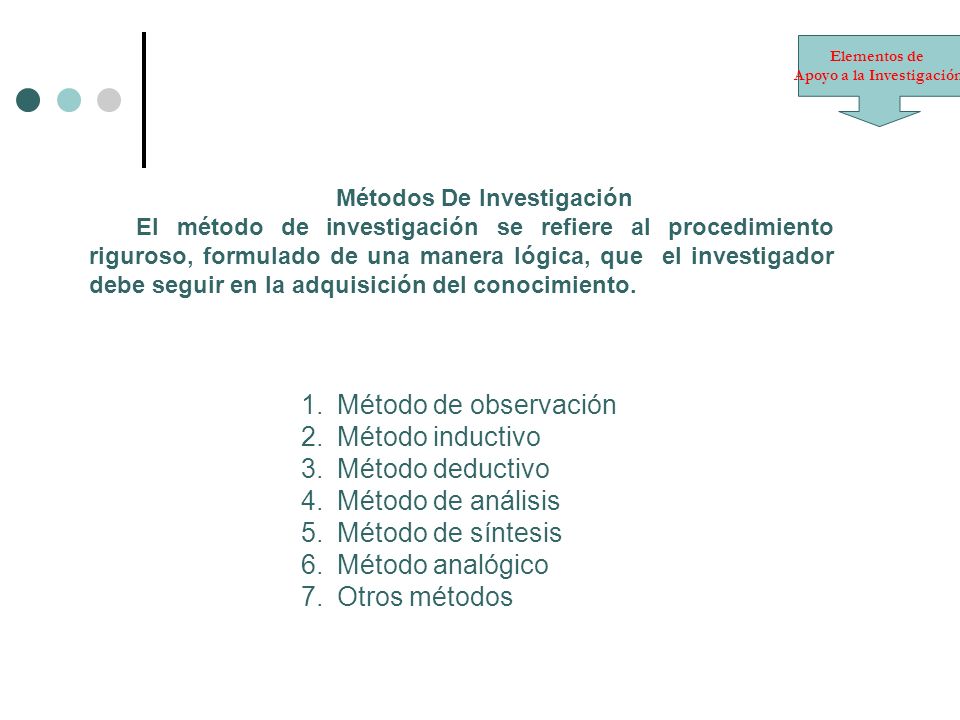 Elementos de
Apoyo a la Investigación

Métodos De Investigación

El método de investigación se refiere al procedimiento riguroso, formulado de una manera lógica, que el investigador debe seguir en la adquisición del conocimiento.

1. Método de observación
2. Método inductivo
3. Método deductivo
4. Método de análisis
5. Método de síntesis
6. Método analógico
7. Otros métodos